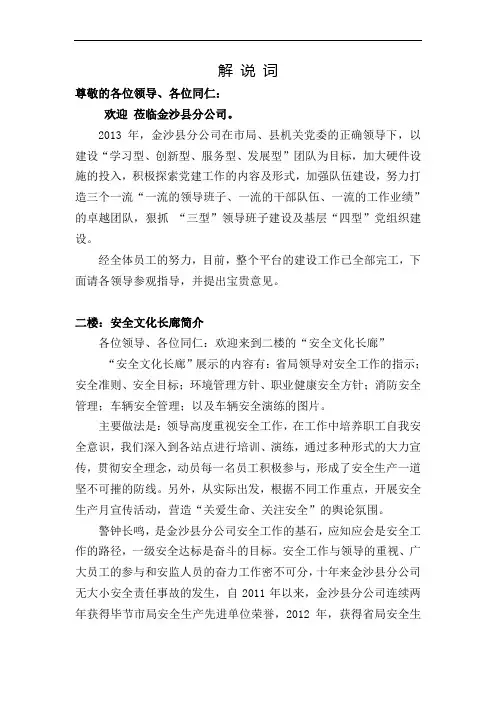 解 说 词

尊敬的各位领导、各位同仁：

欢迎 莅临金沙县分公司。

2013 年，金沙县分公司在市局、县机关党委的正确领导下，以建设“学习型、创新型、服务型、发展型”团队为目标，加大硬件设施的投入，积极探索党建工作的内容及形式，加强队伍建设，努力打造三个一流“一流的领导班子、一流的干部队伍、一流的工作业绩”的卓越团队，狠抓 “三型”领导班子建设及基层“四型”党组织建设。

经全体员工的努力，目前，整个平台的建设工作已全部完工，下面请各领导参观指导，并提出宝贵意见。

二楼：安全文化长廊简介

各位领导、各位同仁：欢迎来到二楼的“安全文化长廊”

“安全文化长廊”展示的内容有：省局领导对安全工作的指示；安全准则、安全目标；环境管理方针、职业健康安全方针；消防安全管理；车辆安全管理；以及车辆安全演练的图片。

主要做法是：领导高度重视安全工作，在工作中培养职工自我安全意识，我们深入到各站点进行培训、演练，通过多种形式的大力宣传，贯彻安全理念，动员每一名员工积极参与，形成了安全生产一道坚不可摧的防线。另外，从实际出发，根据不同工作重点，开展安全生产月宣传活动，营造“关爱生命、关注安全”的舆论氛围。

警钟长鸣，是金沙县分公司安全工作的基石，应知应会是安全工作的路径，一级安全达标是奋斗的目标。安全工作与领导的重视、广大员工的参与和安监人员的奋力工作密不可分，十年来金沙县分公司无大小安全责任事故的发生，自 2011 年以来，金沙县分公司连续两年获得毕节市局安全生产先进单位荣誉，2012 年，获得省局安全生